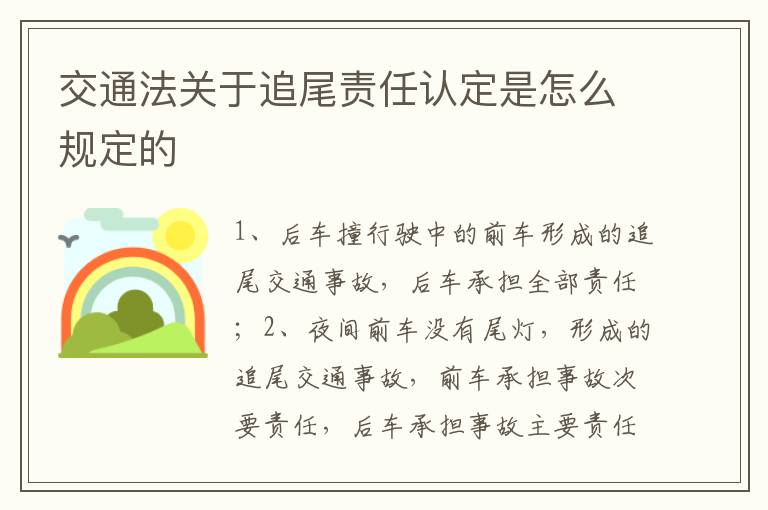 交通法关于追尾责任认定是怎么规定的

1、后车撞行驶中的前车形成的追尾交通事故，后车承担全部责任；2、夜间前车没有尾灯，形成的追尾交通事故，前车承担事故次要责任，后车承担事故主要责任